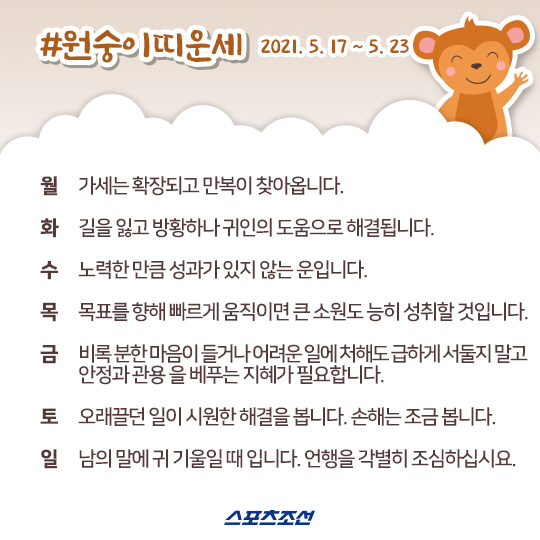 #원숭이띠운세 2021. 5. 17 ~ 5. 23

월 가세는 확장되고 만복이 찾아옵니다.

화 길을 잃고 방황하나 귀인의 도움으로 해결됩니다.

수 노력한 만큼 성과가 있지 않는 운입니다.

목 목표를 향해 빠르게 움직이면 큰 소원도 능히 성취할 것입니다.

금 비록 분한 마음이 들거나 어려운 일에 처해도 급하게 서둘지 말고 안정과 관용 을 베푸는 지혜가 필요합니다.

토 오래끌던 일이 시원한 해결을 봅니다. 손해는 조금 봅니다.

일 남의 말에 귀 기울일 때 입니다. 언행을 각별히 조심하십시요.

스포츠조선